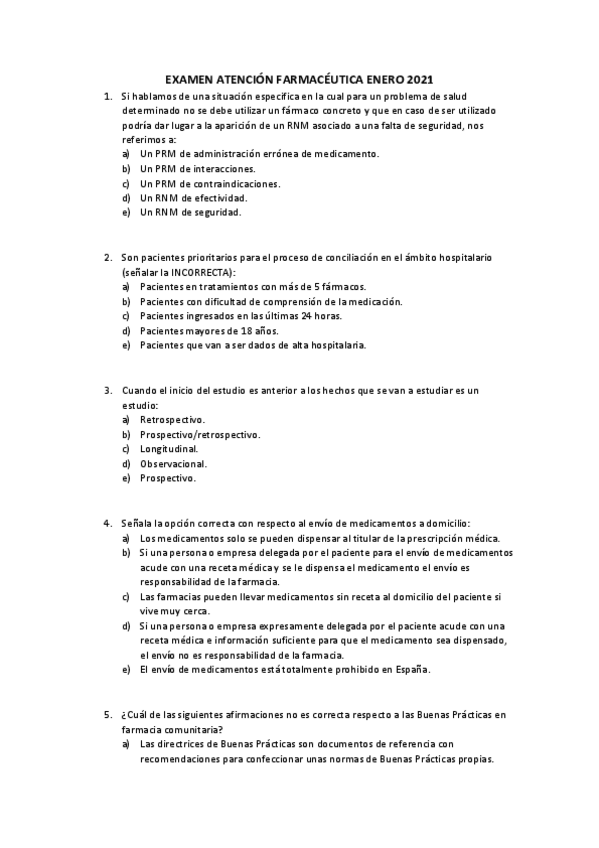 EXAMEN ATENCIÓN FARMACÉUTICA ENERO 2021

1. Si hablamos de una situación específica en la cual para un problema de salud determinado no se debe utilizar un fármaco concreto y que en caso de ser utilizado podría dar lugar a la aparición de un RNM asociado a una falta de seguridad, nos referimos a:
a) Un PRM de administración errónea de medicamento.
b) Un PRM de interacciones.
c) Un PRM de contraindicaciones.
d) Un RNM de efectividad.
e) Un RNM de seguridad.

2. Son pacientes prioritarios para el proceso de conciliación en el ámbito hospitalario (señalar la INCORRECTA):
a) Pacientes en tratamientos con más de 5 fármacos.
b) Pacientes con dificultad de comprensión de la medicación.
c) Pacientes ingresados en las últimas 24 horas.
d) Pacientes mayores de 18 años.
e) Pacientes que van a ser dados de alta hospitalaria.

3. Cuando el inicio del estudio es anterior a los hechos que se van a estudiar es un estudio:
a) Retrospectivo.
b) Prospectivo/retrospectivo.
c) Longitudinal.
d) Observacional.
e) Prospectivo.

4. Señala la opción correcta con respecto al envío de medicamentos a domicilio:
a) Los medicamentos solo se pueden dispensar al titular de la prescripción médica.
b) Si una persona o empresa delegada por el paciente para el envío de medicamentos acude con una receta médica y se le dispensa el medicamento el envío es responsabilidad de la farmacia.
c) Las farmacias pueden llevar medicamentos sin receta al domicilio del paciente si vive muy cerca.
d) Si una persona o empresa expresamente delegada por el paciente acude con una receta médica e información suficiente para que el medicamento sea dispensado, el envío no es responsabilidad de la farmacia.
e) El envío de medicamentos está totalmente prohibido en España.

5. ¿Cuál de las siguientes afirmaciones no es correcta respecto a las Buenas Prácticas en farmacia comunitaria?
a) Las directrices de Buenas Prácticas son documentos de referencia con recomendaciones para confeccionar unas normas de Buenas Prácticas propias.